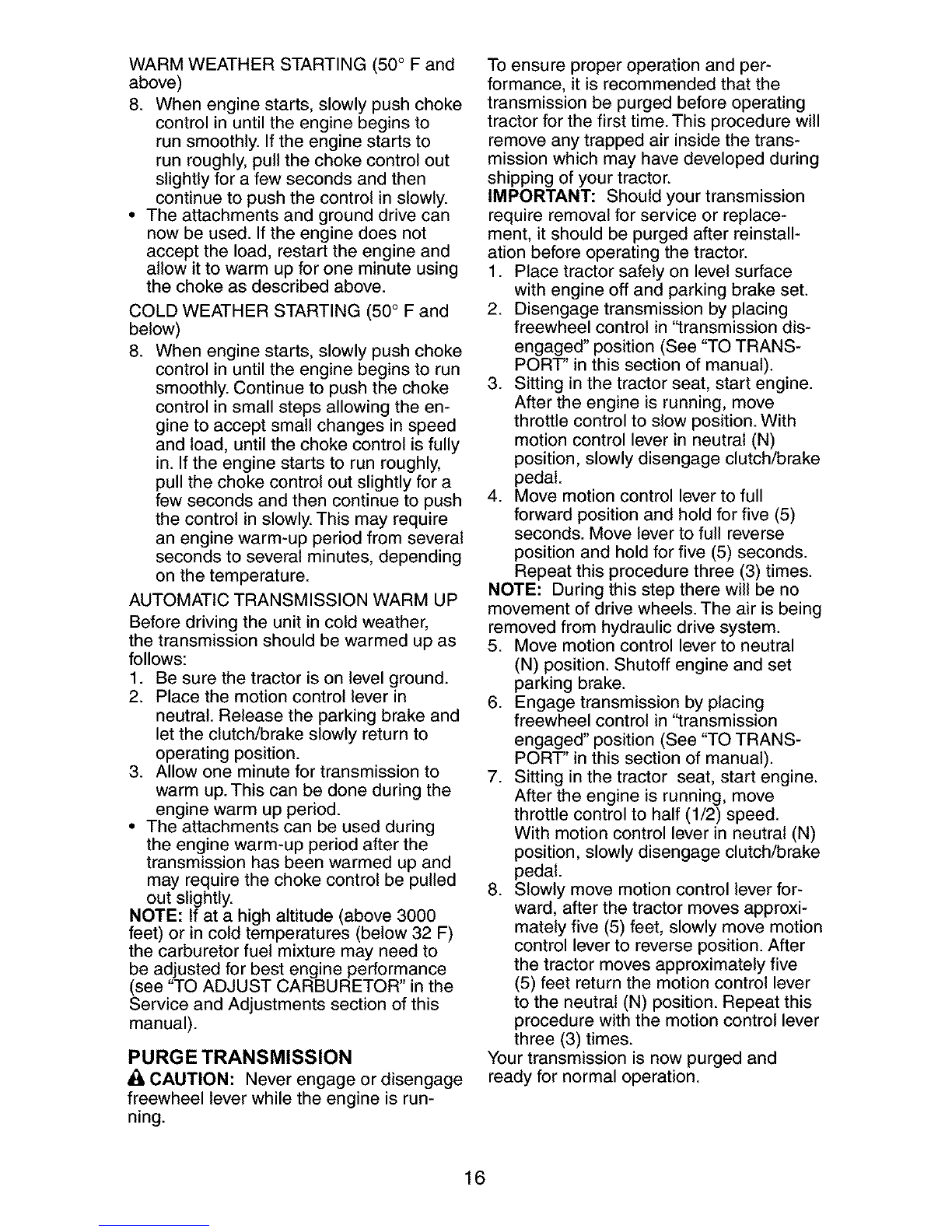 WARM WEATHER STARTING (50° F and above)

8. When engine starts, slowly push choke control in until the engine begins to run smoothly. If the engine starts to run roughly, pull the choke control out slightly for a few seconds and then continue to push the control in slowly.

• The attachments and ground drive can now be used. If the engine does not accept the load, restart the engine and allow it to warm up for one minute using the choke as described above.

COLD WEATHER STARTING (50° F and below)

8. When engine starts, slowly push choke control in until the engine begins to run smoothly. Continue to push the choke control in small steps allowing the engine to accept small changes in speed and load, until the choke control is fully in. If the engine starts to run roughly, pull the choke control out slightly for a few seconds and then continue to push the control in slowly. This may require an engine warm-up period from several seconds to several minutes, depending on the temperature.

AUTOMATIC TRANSMISSION WARM UP

Before driving the unit in cold weather, the transmission should be warmed up as follows:

1. Be sure the tractor is on level ground.
2. Place the motion control lever in neutral. Release the parking brake and let the clutch/brake slowly return to operating position.
3. Allow one minute for transmission to warm up. This can be done during the engine warm up period.

• The attachments can be used during the engine warm-up period after the transmission has been warmed up and may require the choke control be pulled out slightly.

NOTE: If at a high altitude (above 3000 feet) or in cold temperatures (below 32 F) the carburetor fuel mixture may need to be adjusted for best engine performance (see "TO ADJUST CARBURETOR" in the Service and Adjustments section of this manual).

PURGE TRANSMISSION

CAUTION: Never engage or disengage freewheel lever while the engine is running.

To ensure proper operation and performance, it is recommended that the transmission be purged before operating tractor for the first time. This procedure will remove any trapped air inside the transmission which may have developed during shipping of your tractor.

IMPORTANT: Should your transmission require removal for service or replacement, it should be purged after reinstallation before operating the tractor.

1. Place tractor safely on level surface with engine off and parking brake set.
2. Disengage transmission by placing freewheel control in "transmission disengaged" position (See "TO TRANSPORT" in this section of manual).
3. Sitting in the tractor seat, start engine. After the engine is running, move throttle control to slow position. With motion control lever in neutral (N) position, slowly disengage clutch/brake pedal.
4. Move motion control lever to full forward position and hold for five (5) seconds. Move lever to full reverse position and hold for five (5) seconds. Repeat this procedure three (3) times.

NOTE: During this step there will be no movement of drive wheels. The air is being removed from hydraulic drive system.

5. Move motion control lever to neutral (N) position. Shutoff engine and set parking brake.
6. Engage transmission by placing freewheel control in "transmission engaged" position (See "TO TRANSPORT" in this section of manual).
7. Sitting in the tractor seat, start engine. After the engine is running, move throttle control to half (1/2) speed. With motion control lever in neutral (N) position, slowly disengage clutch/brake pedal.
8. Slowly move motion control lever forward, after the tractor moves approximately five (5) feet, slowly move motion control lever to reverse position. After the tractor moves approximately five (5) feet return the motion control lever to the neutral (N) position. Repeat this procedure with the motion control lever three (3) times.

Your transmission is now purged and ready for normal operation.

16